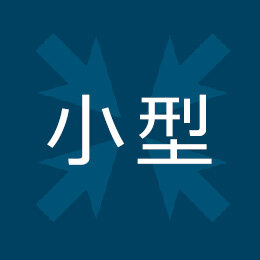 小型